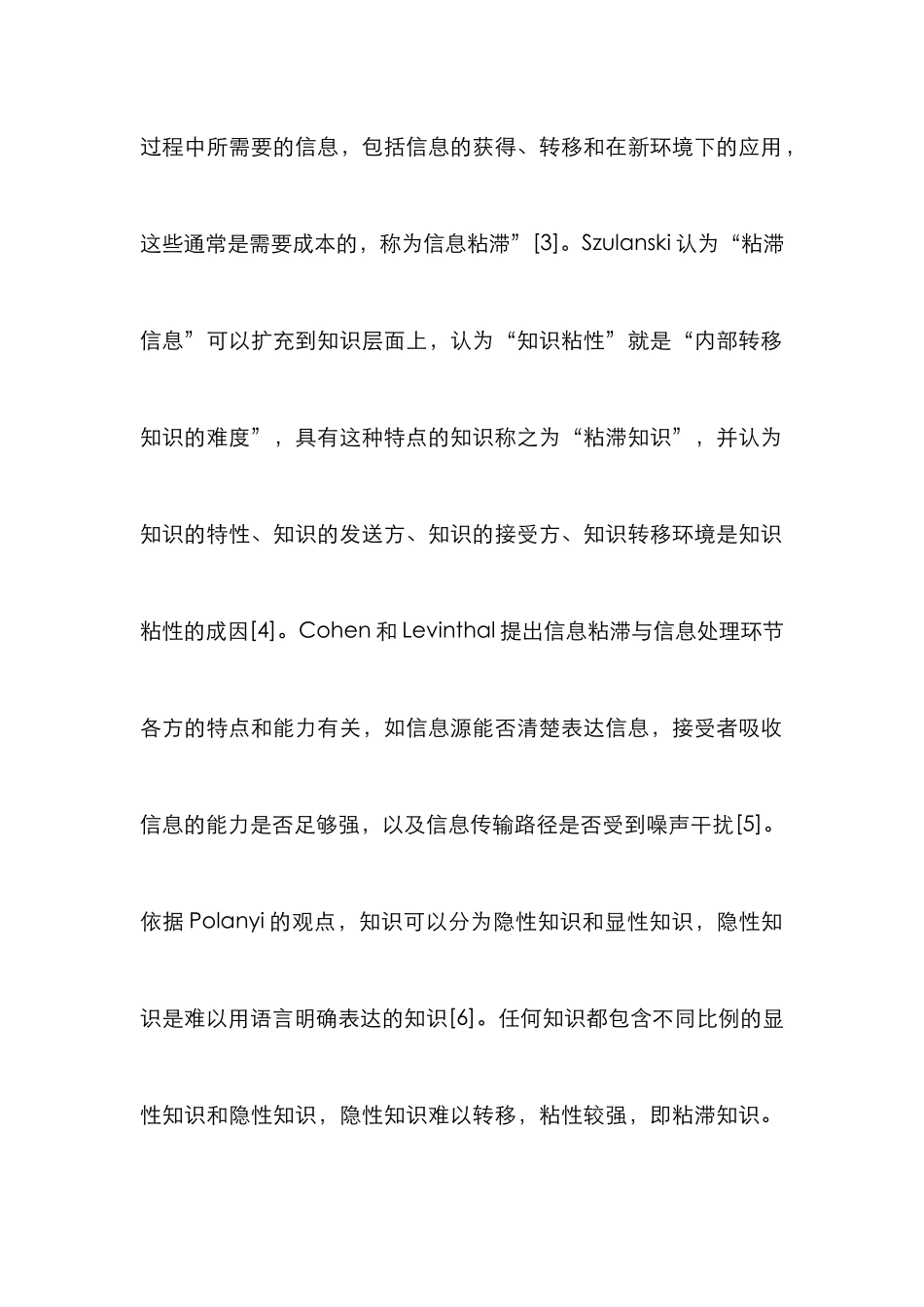 过程中所需要的信息，包括信息的获得、转移和在新环境下的应用，这些通常是需要成本的，称为信息粘滞”[3]。Szulanski 认为“粘滞信息”可以扩充到知识层面上，认为“知识粘性”就是“内部转移知识的难度”，具有这种特点的知识称之为“粘滞知识”，并认为知识的特性、知识的发送方、知识的接受方、知识转移环境是知识粘性的成因[4]。Cohen 和 Levinthal 提出信息粘滞与信息处理环节各方的特点和能力有关，如信息源能否清楚表达信息，接受者吸收信息的能力是否足够强，以及信息传输路径是否受到噪声干扰[5]。依据 Polanyi 的观点，知识可以分为隐性知识和显性知识，隐性知识是难以用语言明确表达的知识[6]。任何知识都包含不同比例的显性知识和隐性知识，隐性知识难以转移，粘性较强，即粘滞知识。